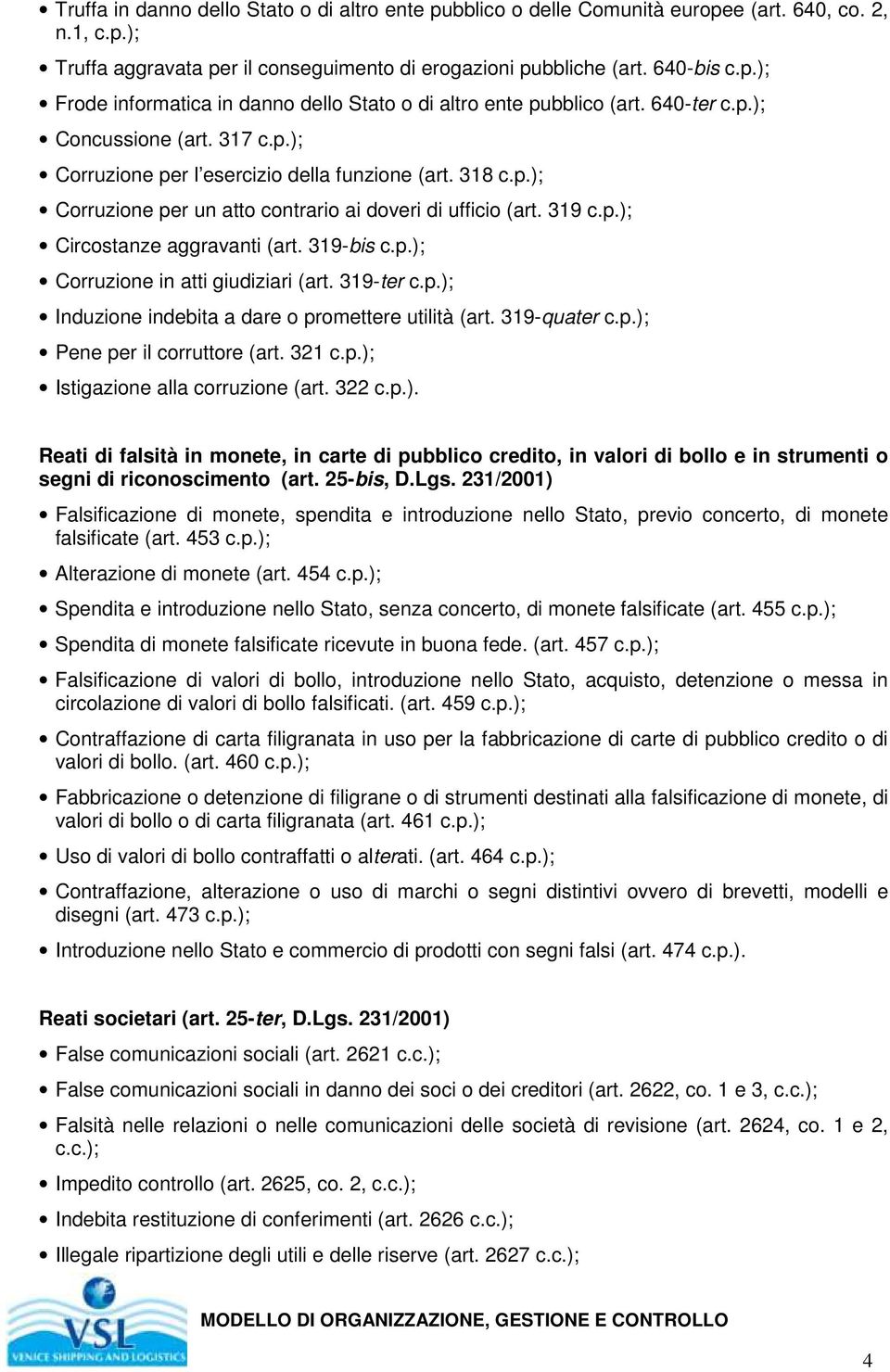 • Truffa in danno dello Stato o di altro ente pubblico o delle Comunità europee (art. 640, co. 2, n.1, c.p.);
• Truffa aggravata per il conseguimento di erogazioni pubbliche (art. 640-bis c.p.);
• Frode informatica in danno dello Stato o di altro ente pubblico (art. 640-ter c.p.);
• Concussione (art. 317 c.p.);
• Corruzione per l'esercizio della funzione (art. 318 c.p.);
• Corruzione per un atto contrario ai doveri di ufficio (art. 319 c.p.);
• Circostanze aggravanti (art. 319-bis c.p.);
• Corruzione in atti giudiziari (art. 319-ter c.p.);
• Induzione indebita a dare o promettere utilità (art. 319-quater c.p.);
• Pene per il corruttore (art. 321 c.p.);
• Istigazione alla corruzione (art. 322 c.p.).

Reati di falsità in monete, in carte di pubblico credito, in valori di bollo e in strumenti o segni di riconoscimento (art. 25-bis, D.Lgs. 231/2001)

• Falsificazione di monete, spendita e introduzione nello Stato, previo concerto, di monete falsificate (art. 453 c.p.);
• Alterazione di monete (art. 454 c.p.);
• Spendita e introduzione nello Stato, senza concerto, di monete falsificate (art. 455 c.p.);
• Spendita di monete falsificate ricevute in buona fede. (art. 457 c.p.);
• Falsificazione di valori di bollo, introduzione nello Stato, acquisto, detenzione o messa in circolazione di valori di bollo falsificati. (art. 459 c.p.);
• Contraffazione di carta filigranata in uso per la fabbricazione di carte di pubblico credito o di valori di bollo. (art. 460 c.p.);
• Fabbricazione o detenzione di filigrane o di strumenti destinati alla falsificazione di monete, di valori di bollo o di carta filigranata (art. 461 c.p.);
• Uso di valori di bollo contraffatti o alterati. (art. 464 c.p.);
• Contraffazione, alterazione o uso di marchi o segni distintivi ovvero di brevetti, modelli e disegni (art. 473 c.p.);
• Introduzione nello Stato e commercio di prodotti con segni falsi (art. 474 c.p.).

Reati societari (art. 25-ter, D.Lgs. 231/2001)

• False comunicazioni sociali (art. 2621 c.c.);
• False comunicazioni sociali in danno dei soci o dei creditori (art. 2622, co. 1 e 3, c.c.);
• Falsità nelle relazioni o nelle comunicazioni delle società di revisione (art. 2624, co. 1 e 2, c.c.);
• Impedito controllo (art. 2625, co. 2, c.c.);
• Indebita restituzione di conferimenti (art. 2626 c.c.);
• Illegale ripartizione degli utili e delle riserve (art. 2627 c.c.);

VSL VENICE SHIPPING AND LOGISTICS

MODELLO DI ORGANIZZAZIONE, GESTIONE E CONTROLLO

4